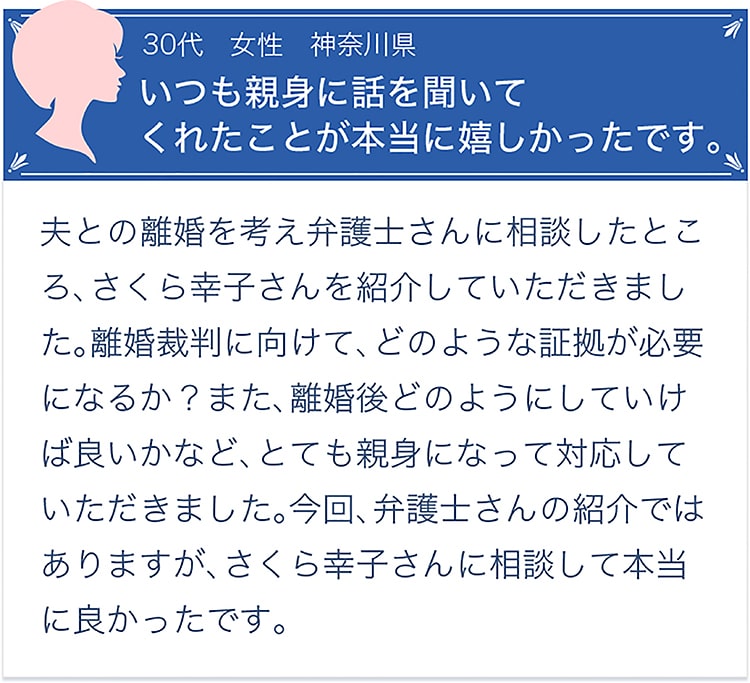 30代　女性　神奈川県
いつも親身に話を聞いてくれたことが本当に嬉しかったです。

夫との離婚を考え弁護士さんに相談したところ、さくら幸子さんを紹介していただきました。離婚裁判に向けて、どのような証拠が必要になるか？また、離婚後どのようにしていけば良いかなど、とても親身になって対応していただきました。今回、弁護士さんの紹介ではありますが、さくら幸子さんに相談して本当に良かったです。